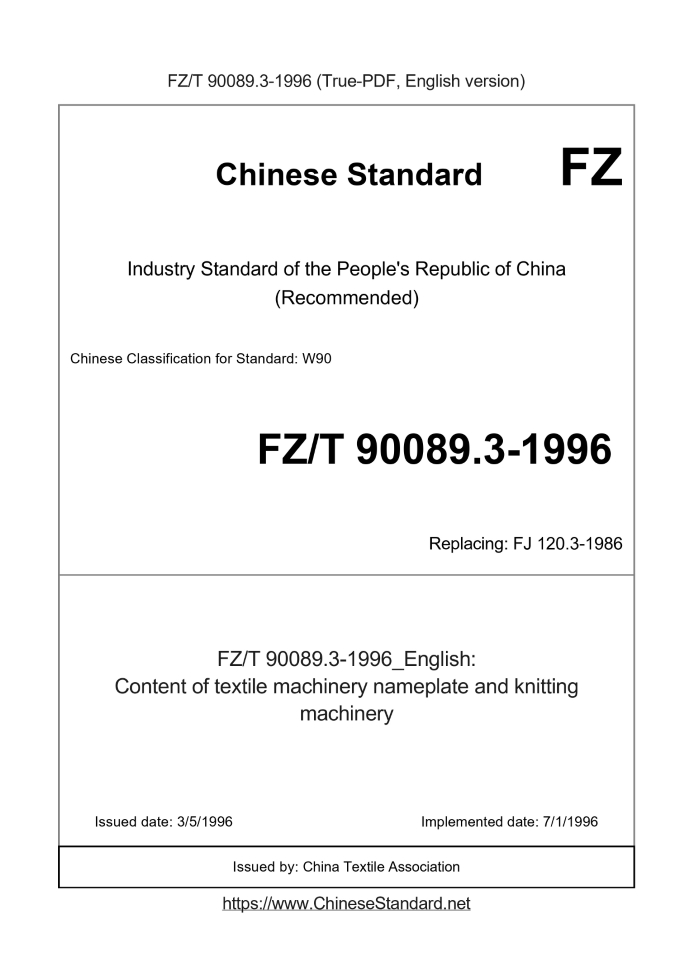 FZ/T 90089.3-1996 (True-PDF, English version)

Chinese Standard

FZ

Industry Standard of the People's Republic of China (Recommended)

Chinese Classification for Standard: W90

FZ/T 90089.3-1996

Replacing: FJ 120.3-1986

FZ/T 90089.3-1996_English: Content of textile machinery nameplate and knitting machinery

Issued date: 3/5/1996

Implemented date: 7/1/1996

Issued by: China Textile Association

https://www.ChineseStandard.net